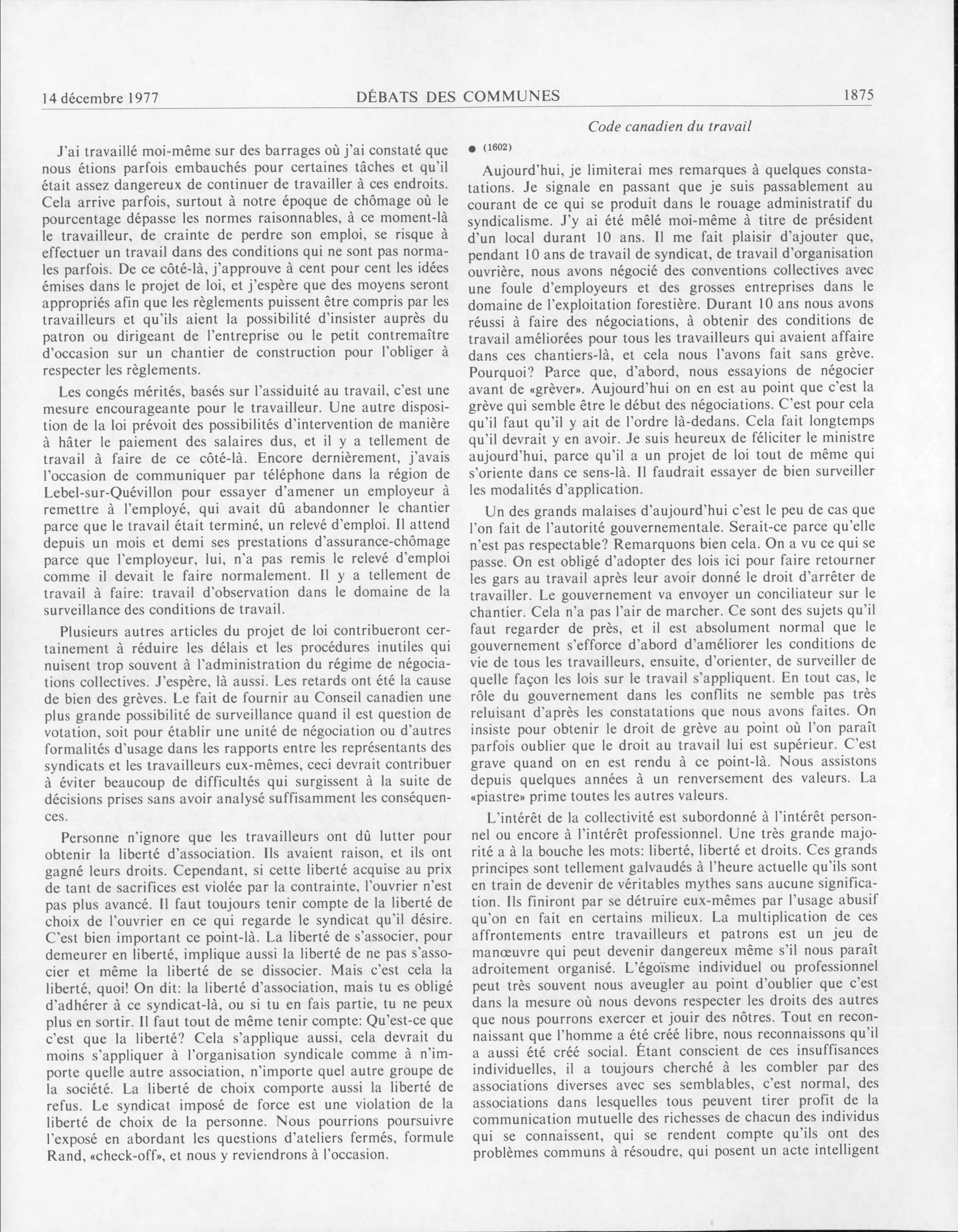 14 décembre 1977 DÉBATS DES COMMUNES 1875

Code canadien du travail

J'ai travaillé moi-même sur des barrages où j'ai constaté que nous étions parfois embauchés pour certaines tâches et qu'il était assez dangereux de continuer de travailler à ces endroits. Cela arrive parfois, surtout à notre époque de chômage où le pourcentage dépasse les normes raisonnables, à ce moment-là le travailleur, de crainte de perdre son emploi, se risque à effectuer un travail dans des conditions qui ne sont pas normales parfois. De ce côté-là, j'approuve à cent pour cent les idées émises dans le projet de loi, et j'espère que des moyens seront appropriés afin que les règlements puissent être compris par les travailleurs et qu'ils aient la possibilité d'insister auprès du patron ou dirigeant de l'entreprise ou le petit contremaître d'occasion sur un chantier de construction pour l'obliger à respecter les règlements.

Les congés mérités, basés sur l'assiduité au travail, c'est une mesure encourageante pour le travailleur. Une autre disposition de la loi prévoit des possibilités d'intervention de manière à hâter le paiement des salaires dus, et il y a tellement de travail à faire de ce côté-là. Encore dernièrement, j'avais l'occasion de communiquer par téléphone dans la région de Lebel-sur-Quévillon pour essayer d'amener un employeur à remettre à l'employé, qui avait dû abandonner le chantier parce que le travail était terminé, un relevé d'emploi. Il attend depuis un mois et demi ses prestations d'assurance-chômage parce que l'employeur, lui, n'a pas remis le relevé d'emploi comme il devait le faire normalement. Il y a tellement de travail à faire: travail d'observation dans le domaine de la surveillance des conditions de travail.

Plusieurs autres articles du projet de loi contribueront certainement à réduire les délais et les procédures inutiles qui nuisent trop souvent à l'administration du régime de négociations collectives. J'espère, là aussi. Les retards ont été la cause de bien des grèves. Le fait de fournir au Conseil canadien une plus grande possibilité de surveillance quand il est question de votation, soit pour établir une unité de négociation ou d'autres formalités d'usage dans les rapports entre les représentants des syndicats et les travailleurs eux-mêmes, ceci devrait contribuer à éviter beaucoup de difficultés qui surgissent à la suite de décisions prises sans avoir analysé suffisamment les conséquences.

Personne n'ignore que les travailleurs ont dû lutter pour obtenir la liberté d'association. Ils avaient raison, et ils ont gagné leurs droits. Cependant, si cette liberté acquise au prix de tant de sacrifices est violée par la contrainte, l'ouvrier n'est pas plus avancé. Il faut toujours tenir compte de la liberté de choix de l'ouvrier en ce qui regarde le syndicat qu'il désire. C'est bien important ce point-là. La liberté de s'associer, pour demeurer en liberté, implique aussi la liberté de ne pas s'associer et même la liberté de se dissocier. Mais c'est cela la liberté, quoi! On dit: la liberté d'association, mais tu es obligé d'adhérer à ce syndicat-là, ou si tu en fais partie, tu ne peux plus en sortir. Il faut tout de même tenir compte: Qu'est-ce que c'est que la liberté? Cela s'applique aussi, cela devrait du moins s'appliquer à l'organisation syndicale comme à n'importe quelle autre association, n'importe quel autre groupe de la société. La liberté de choix comporte aussi la liberté de refus. Le syndicat imposé de force est une violation de la liberté de choix de la personne. Nous pourrions poursuivre l'exposé en abordant les questions d'ateliers fermés, formule Rand, «check-off», et nous y reviendrons à l'occasion.

● (1602)

Aujourd'hui, je limiterai mes remarques à quelques constatations. Je signale en passant que je suis passablement au courant de ce qui se produit dans le rouage administratif du syndicalisme. J'y ai été mêlé moi-même à titre de président d'un local durant 10 ans. Il me fait plaisir d'ajouter que, pendant 10 ans de travail de syndicat, de travail d'organisation ouvrière, nous avons négocié des conventions collectives avec une foule d'employeurs et des grosses entreprises dans le domaine de l'exploitation forestière. Durant 10 ans nous avons réussi à faire des négociations, à obtenir des conditions de travail améliorées pour tous les travailleurs qui avaient affaire dans ces chantiers-là, et cela nous l'avons fait sans grève. Pourquoi? Parce que, d'abord, nous essayions de négocier avant de «grèver». Aujourd'hui on en est au point que c'est la grève qui semble être le début des négociations. C'est pour cela qu'il faut qu'il y ait de l'ordre là-dedans. Cela fait longtemps qu'il devrait y en avoir. Je suis heureux de féliciter le ministre aujourd'hui, parce qu'il a un projet de loi tout de même qui s'oriente dans ce sens-là. Il faudrait essayer de bien surveiller les modalités d'application.

Un des grands malaises d'aujourd'hui c'est le peu de cas que l'on fait de l'autorité gouvernementale. Serait-ce parce qu'elle n'est pas respectable? Remarquons bien cela. On a vu ce qui se passe. On est obligé d'adopter des lois ici pour faire retourner les gars au travail après leur avoir donné le droit d'arrêter de travailler. Le gouvernement va envoyer un conciliateur sur le chantier. Cela n'a pas l'air de marcher. Ce sont des sujets qu'il faut regarder de près, et il est absolument normal que le gouvernement s'efforce d'abord d'améliorer les conditions de vie de tous les travailleurs, ensuite, d'orienter, de surveiller de quelle façon les lois sur le travail s'appliquent. En tout cas, le rôle du gouvernement dans les conflits ne semble pas très reluisant d'après les constatations que nous avons faites. On insiste pour obtenir le droit de grève au point où l'on paraît parfois oublier que le droit au travail lui est supérieur. C'est grave quand on en est rendu à ce point-là. Nous assistons depuis quelques années à un renversement des valeurs. La «piastre» prime toutes les autres valeurs.

L'intérêt de la collectivité est subordonné à l'intérêt personnel ou encore à l'intérêt professionnel. Une très grande majorité a à la bouche les mots: liberté, liberté et droits. Ces grands principes sont tellement galvaudés à l'heure actuelle qu'ils sont en train de devenir de véritables mythes sans aucune signification. Ils finiront par se détruire eux-mêmes par l'usage abusif qu'on en fait en certains milieux. La multiplication de ces affrontements entre travailleurs et patrons est un jeu de manœuvre qui peut devenir dangereux même s'il nous paraît adroitement organisé. L'égoïsme individuel ou professionnel peut très souvent nous aveugler au point d'oublier que c'est dans la mesure où nous devons respecter les droits des autres que nous pourrons exercer et jouir des nôtres. Tout en reconnaissant que l'homme a été créé libre, nous reconnaissons qu'il a aussi été créé social. Étant conscient de ces insuffisances individuelles, il a toujours cherché à les combler par des associations diverses avec ses semblables, c'est normal, des associations dans lesquelles tous peuvent tirer profit de la communication mutuelle des richesses de chacun des individus qui se connaissent, qui se rendent compte qu'ils ont des problèmes communs à résoudre, qui posent un acte intelligent